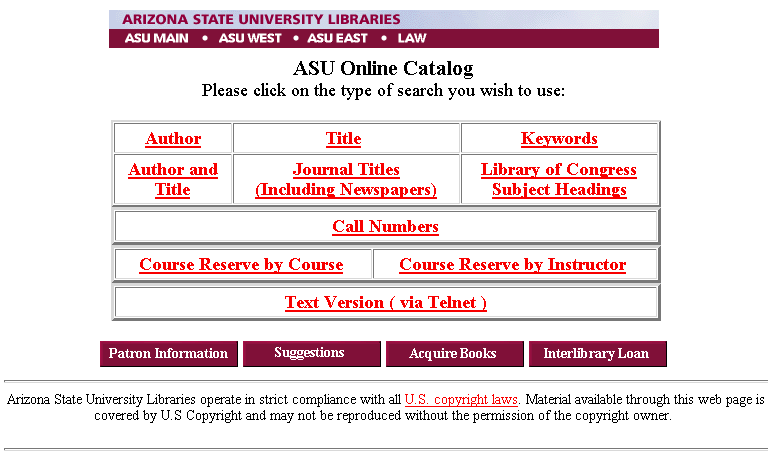 ARIZONA STATE UNIVERSITY LIBRARIES
ASU MAIN • ASU WEST • ASU EAST • LAW

ASU Online Catalog
Please click on the type of search you wish to use:

| Author | Title | Keywords |
|---|---|---|
| Author and Title | Journal Titles (Including Newspapers) | Library of Congress Subject Headings |

Call Numbers

| Course Reserve by Course | Course Reserve by Instructor |
|---|---|

Text Version ( via Telnet )

Patron Information
Suggestions
Acquire Books
Interlibrary Loan

Arizona State University Libraries operate in strict compliance with all U.S. copyright laws. Material available through this web page is covered by U.S Copyright and may not be reproduced without the permission of the copyright owner.